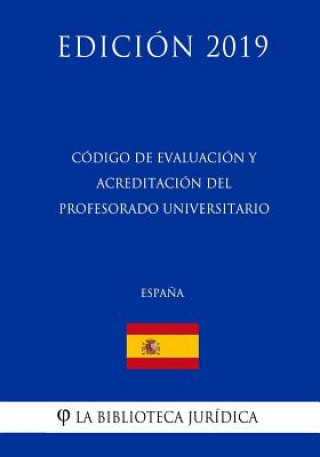 EDICIÓN 2019

CÓDIGO DE EVALUACIÓN Y ACREDITACIÓN DEL PROFESORADO UNIVERSITARIO

ESPAÑA

φ LA BIBLIOTECA JURÍDICA